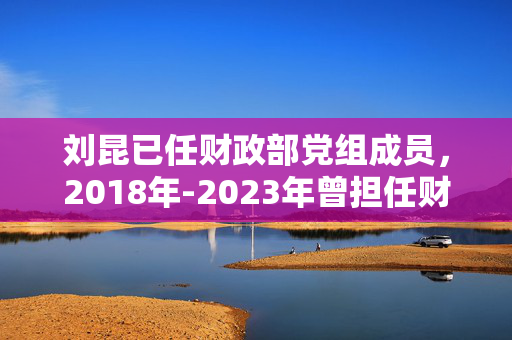 刘昆已任财政部党组成员，2018年-2023年曾担任财